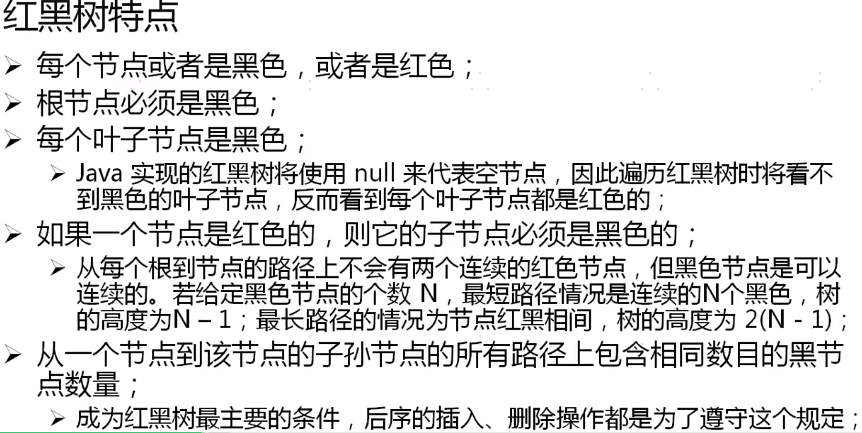 红黑树特点

➢ 每个节点或者是黑色，或者是红色；

➢ 根节点必须是黑色；

➢ 每个叶子节点是黑色；

➢ Java 实现的红黑树将使用 null 来代表空节点，因此遍历红黑树时将看不到黑色的叶子节点，反而看到每个叶子节点都是红色的；

➢ 如果一个节点是红色的，则它的子节点必须是黑色的；

➢ 从每个根到节点的路径上不会有两个连续的红色节点，但黑色节点是可以连续的。若给定黑色节点的个数 N，最短路径情况是连续的N个黑色，树的高度为N – 1；最长路径的情况为节点红黑相间，树的高度为 2(N - 1)；

➢ 从一个节点到该节点的子孙节点的所有路径上包含相同数目的黑节点数量；

➢ 成为红黑树最主要的条件，后序的插入、删除操作都是为了遵守这个规定；